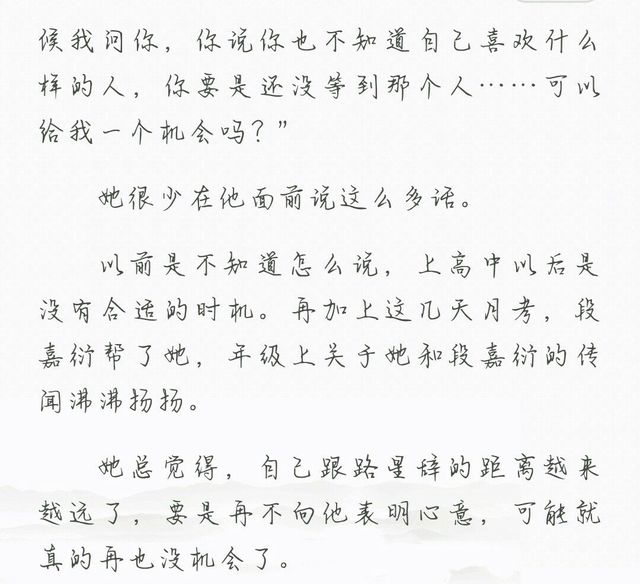 候我问你，你说你也不知道自己喜欢什么样的人，你要是还没等到那个人……可以给我一个机会吗？”

她很少在他面前说这么多话。

以前是不知道怎么说，上高中以后是没有合适的时机。再加上这几天月考，段嘉衍帮了她，年级上关于她和段嘉衍的传闻沸沸扬扬。

她总觉得，自己跟路星辞的距离越来越远了，要是再不向他表明心意，可能就真的再也没机会了。